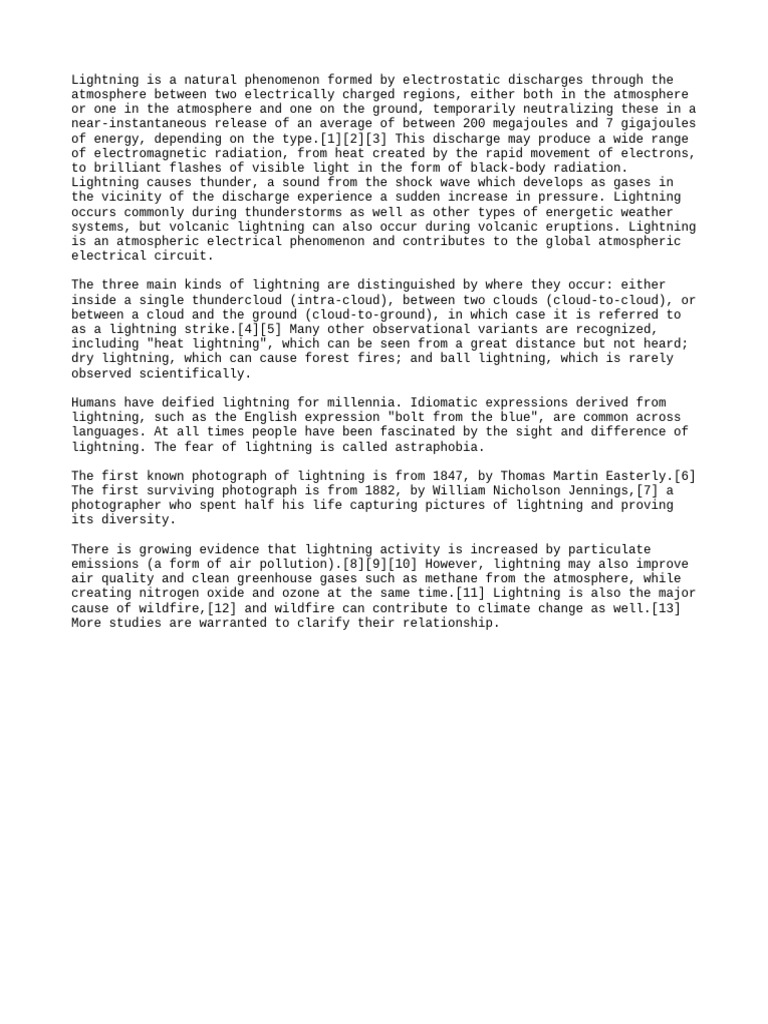 Lightning is a natural phenomenon formed by electrostatic discharges through the atmosphere between two electrically charged regions, either both in the atmosphere or one in the atmosphere and one on the ground, temporarily neutralizing these in a near-instantaneous release of an average of between 200 megajoules and 7 gigajoules of energy, depending on the type.[1][2][3] This discharge may produce a wide range of electromagnetic radiation, from heat created by the rapid movement of electrons, to brilliant flashes of visible light in the form of black-body radiation. Lightning causes thunder, a sound from the shock wave which develops as gases in the vicinity of the discharge experience a sudden increase in pressure. Lightning occurs commonly during thunderstorms as well as other types of energetic weather systems, but volcanic lightning can also occur during volcanic eruptions. Lightning is an atmospheric electrical phenomenon and contributes to the global atmospheric electrical circuit.

The three main kinds of lightning are distinguished by where they occur: either inside a single thundercloud (intra-cloud), between two clouds (cloud-to-cloud), or between a cloud and the ground (cloud-to-ground), in which case it is referred to as a lightning strike.[4][5] Many other observational variants are recognized, including "heat lightning", which can be seen from a great distance but not heard; dry lightning, which can cause forest fires; and ball lightning, which is rarely observed scientifically.

Humans have deified lightning for millennia. Idiomatic expressions derived from lightning, such as the English expression "bolt from the blue", are common across languages. At all times people have been fascinated by the sight and difference of lightning. The fear of lightning is called astraphobia.

The first known photograph of lightning is from 1847, by Thomas Martin Easterly.[6] The first surviving photograph is from 1882, by William Nicholson Jennings,[7] a photographer who spent half his life capturing pictures of lightning and proving its diversity.

There is growing evidence that lightning activity is increased by particulate emissions (a form of air pollution).[8][9][10] However, lightning may also improve air quality and clean greenhouse gases such as methane from the atmosphere, while creating nitrogen oxide and ozone at the same time.[11] Lightning is also the major cause of wildfire,[12] and wildfire can contribute to climate change as well.[13] More studies are warranted to clarify their relationship.